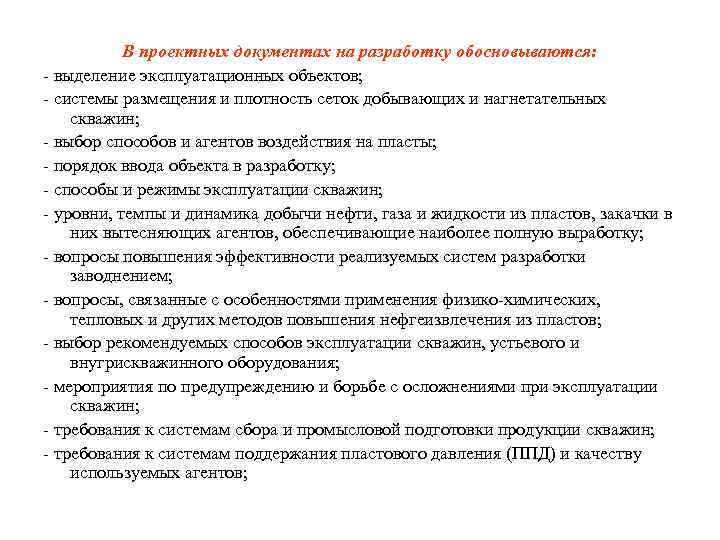 В проектных документах на разработку обосновываются:

- выделение эксплуатационных объектов;

- системы размещения и плотность сеток добывающих и нагнетательных скважин;

- выбор способов и агентов воздействия на пласты;

- порядок ввода объекта в разработку;

- способы и режимы эксплуатации скважин;

- уровни, темпы и динамика добычи нефти, газа и жидкости из пластов, закачки в них вытесняющих агентов, обеспечивающие наиболее полную выработку;

- вопросы повышения эффективности реализуемых систем разработки заводнением;

- вопросы, связанные с особенностями применения физико-химических, тепловых и других методов повышения нефтеизвлечения из пластов;

- выбор рекомендуемых способов эксплуатации скважин, устьевого и внутрискважинного оборудования;

- мероприятия по предупреждению и борьбе с осложнениями при эксплуатации скважин;

- требования к системам сбора и промысловой подготовки продукции скважин;

- требования к системам поддержания пластового давления (ППД) и качеству используемых агентов;